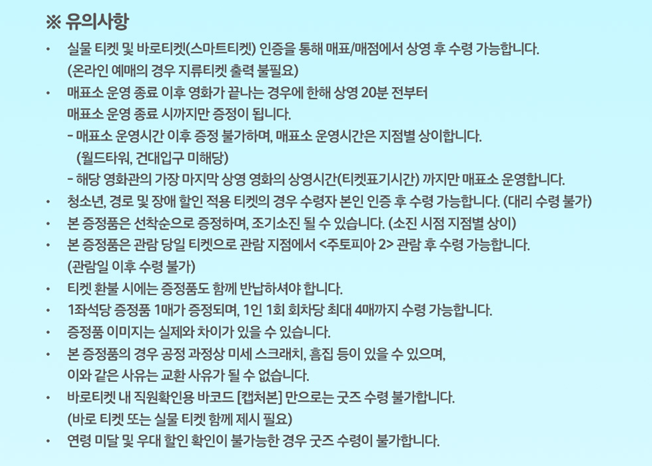 ※ 유의사항

• 실물 티켓 및 바로티켓(스마트티켓) 인증을 통해 매표/매점에서 상영 후 수령 가능합니다. (온라인 예매의 경우 지류티켓 출력 불필요)
• 매표소 운영 종료 이후 영화가 끝나는 경우에 한해 상영 20분 전부터 매표소 운영 종료 시까지만 증정이 됩니다.
- 매표소 운영시간 이후 증정 불가하며, 매표소 운영시간은 지점별 상이합니다. (월드타워, 건대입구 미해당)
- 해당 영화관의 가장 마지막 상영 영화의 상영시간(티켓표기시간) 까지만 매표소 운영합니다.
• 청소년, 경로 및 장애 할인 적용 티켓의 경우 수령자 본인 인증 후 수령 가능합니다. (대리 수령 불가)
• 본 증정품은 선착순으로 증정하며, 조기소진 될 수 있습니다. (소진 시점 지점별 상이)
• 본 증정품은 관람 당일 티켓으로 관람 지점에서 <주토피아 2> 관람 후 수령 가능합니다. (관람일 이후 수령 불가)
• 티켓 환불 시에는 증정품도 함께 반납하셔야 합니다.
• 1좌석당 증정품 1매가 증정되며, 1인 1회 회차당 최대 4매까지 수령 가능합니다.
• 증정품 이미지는 실제와 차이가 있을 수 있습니다.
• 본 증정품의 경우 공정 과정상 미세 스크래치, 흠집 등이 있을 수 있으며, 이와 같은 사유는 교환 사유가 될 수 없습니다.
• 바로티켓 내 직원확인용 바코드 [캡처본] 만으로는 굿즈 수령 불가합니다. (바로 티켓 또는 실물 티켓 함께 제시 필요)
• 연령 미달 및 우대 할인 확인이 불가능한 경우 굿즈 수령이 불가합니다.